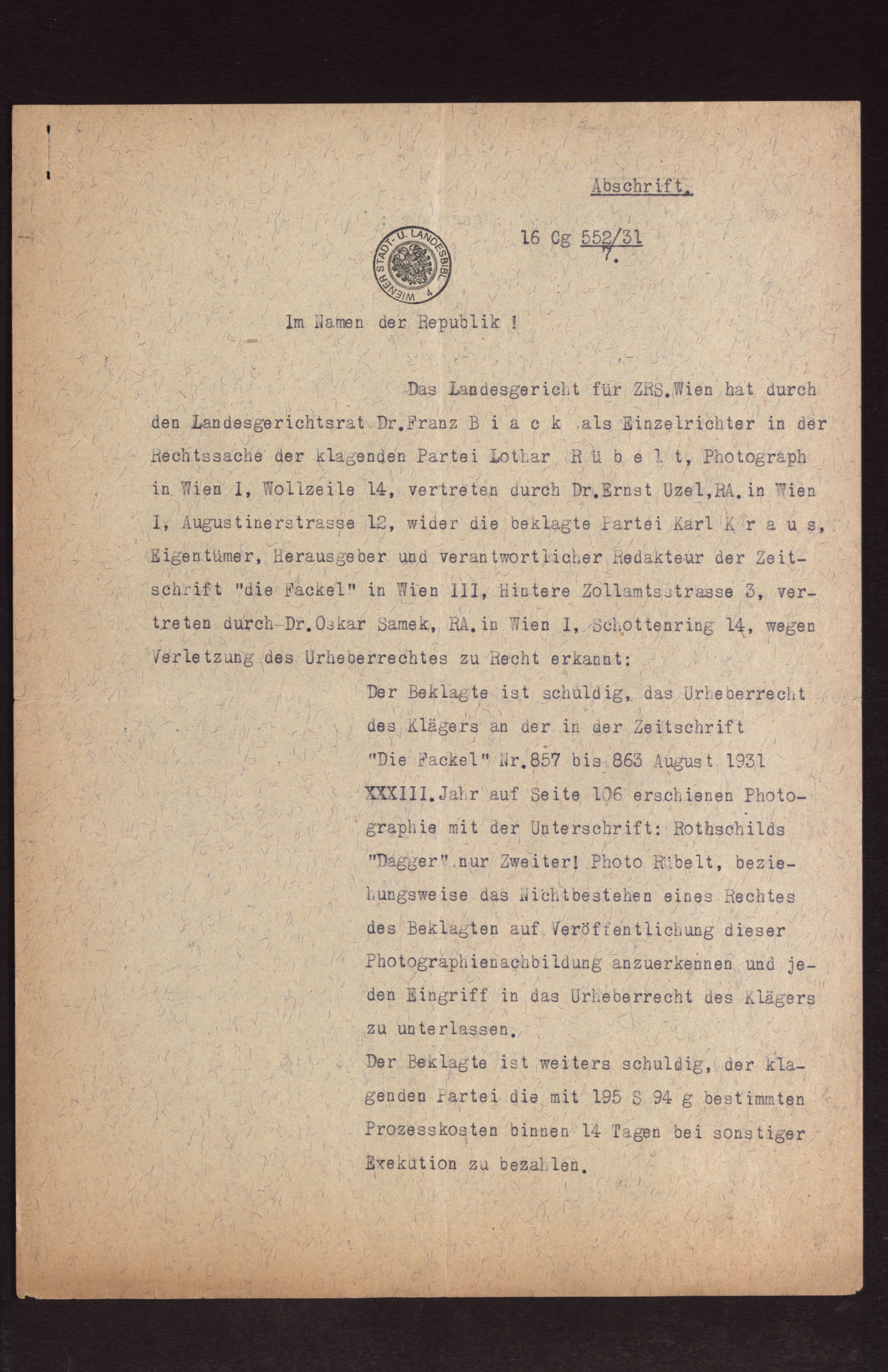 Abschrift.

WIENER STADT- U. LANDESBIBL. 4

16 Cg 552/31
7.

Im Namen der Republik !

Das Landesgericht für ZRS.Wien hat durch den Landesgerichtsrat Dr.Franz B i a c k als Einzelrichter in der Rechtssache der klagenden Partei Lothar R ü b e l t, Photograph in Wien I, Wollzeile 14, vertreten durch Dr.Ernst Uzel,RA.in Wien I, Augustinerstrasse 12, wider die beklagte Partei Karl K r a u s, Eigentümer, Herausgeber und verantwortlicher Redakteur der Zeitschrift "die Fackel" in Wien III, Hintere Zollamtsstrasse 3, vertreten durch Dr.Oskar Samek, RA.in Wien I, Schottenring 14, wegen Verletzung des Urheberrechtes zu Recht erkannt:

Der Beklagte ist schuldig, das Urheberrecht des Klägers an der in der Zeitschrift "Die Fackel" Nr.857 bis 863 August 1931 XXXIII.Jahr auf Seite 106 erschienen Photographie mit der Unterschrift: Rothschilds "Dagger" nur Zweiter! Photo Rübelt, beziehungsweise das Nichtbestehen eines Rechtes des Beklagten auf Veröffentlichung dieser Photographienachbildung anzuerkennen und jeden Eingriff in das Urheberrecht des Klägers zu unterlassen.

Der Beklagte ist weiters schuldig, der klagenden Partei die mit 195 S 94 g bestimmten Prozesskosten binnen 14 Tagen bei sonstiger Exekution zu bezahlen.